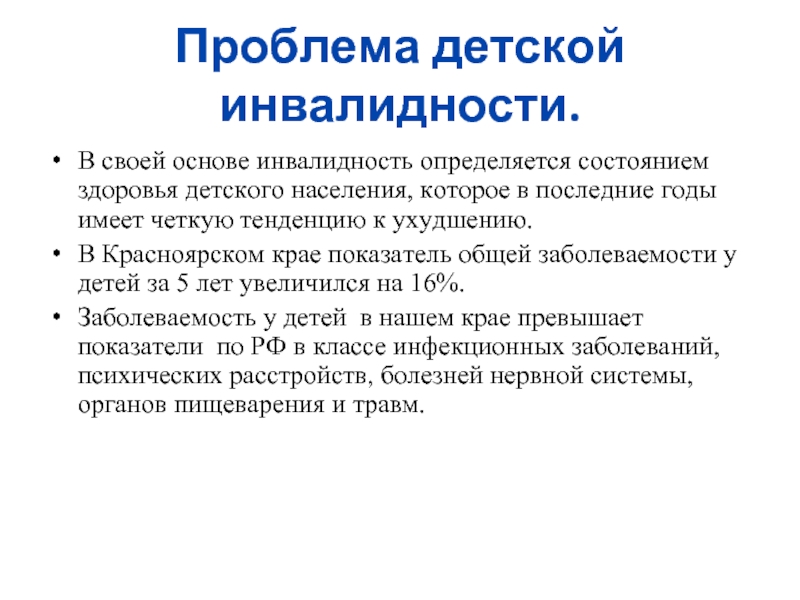 Проблема детской инвалидности.

• В своей основе инвалидность определяется состоянием здоровья детского населения, которое в последние годы имеет четкую тенденцию к ухудшению.

• В Красноярском крае показатель общей заболеваемости у детей за 5 лет увеличился на 16%.

• Заболеваемость у детей в нашем крае превышает показатели по РФ в классе инфекционных заболеваний, психических расстройств, болезней нервной системы, органов пищеварения и травм.